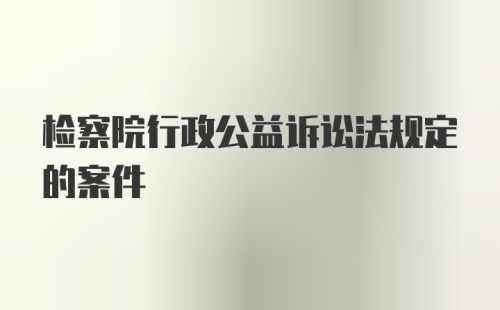 检察院行政公益诉讼法规定的案件